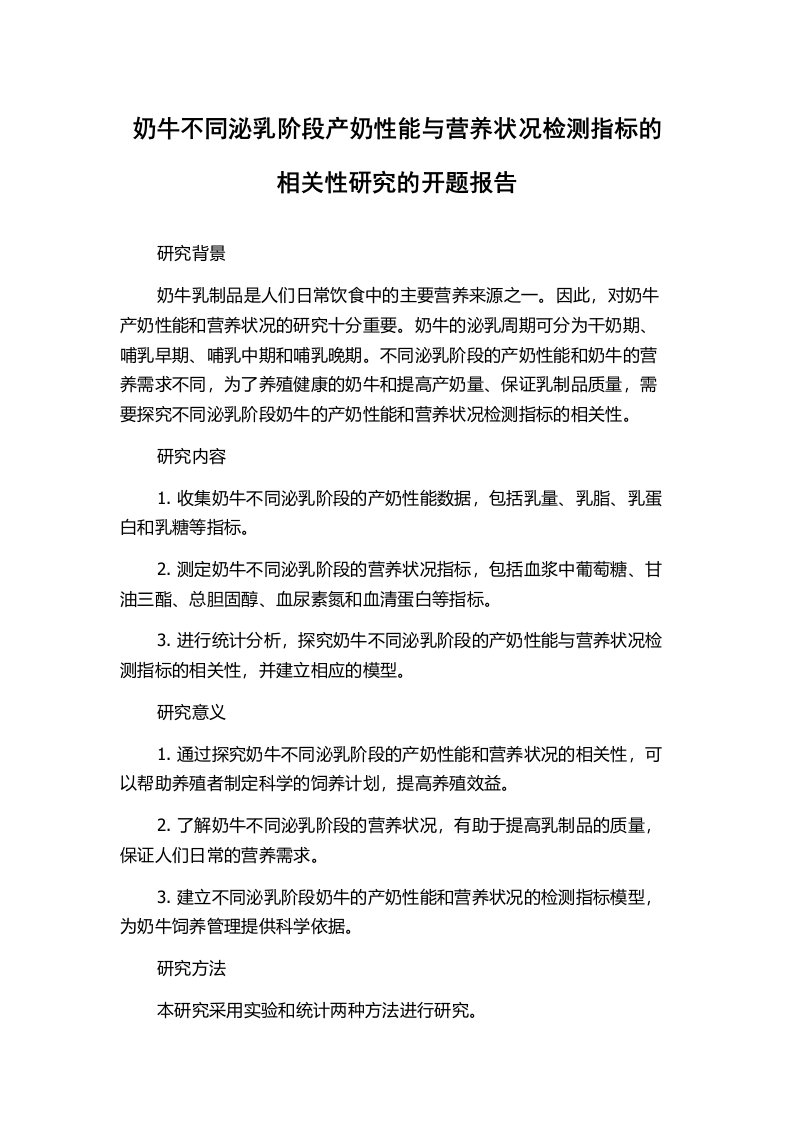 奶牛不同泌乳阶段产奶性能与营养状况检测指标的相关性研究的开题报告

研究背景

奶牛乳制品是人们日常饮食中的主要营养来源之一。因此，对奶牛产奶性能和营养状况的研究十分重要。奶牛的泌乳周期可分为干奶期、哺乳早期、哺乳中期和哺乳晚期。不同泌乳阶段的产奶性能和奶牛的营养需求不同，为了养殖健康的奶牛和提高产奶量、保证乳制品质量，需要探究不同泌乳阶段奶牛的产奶性能和营养状况检测指标的相关性。

研究内容

1. 收集奶牛不同泌乳阶段的产奶性能数据，包括乳量、乳脂、乳蛋白和乳糖等指标。

2. 测定奶牛不同泌乳阶段的营养状况指标，包括血浆中葡萄糖、甘油三酯、总胆固醇、血尿素氮和血清蛋白等指标。

3. 进行统计分析，探究奶牛不同泌乳阶段的产奶性能与营养状况检测指标的相关性，并建立相应的模型。

研究意义

1. 通过探究奶牛不同泌乳阶段的产奶性能和营养状况的相关性，可以帮助养殖者制定科学的饲养计划，提高养殖效益。

2. 了解奶牛不同泌乳阶段的营养状况，有助于提高乳制品的质量，保证人们日常的营养需求。

3. 建立不同泌乳阶段奶牛的产奶性能和营养状况的检测指标模型，为奶牛饲养管理提供科学依据。

研究方法

本研究采用实验和统计两种方法进行研究。